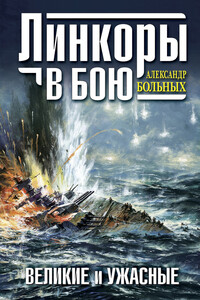 Линкоры в бою

АЛЕКСАНДР БОЛЬНЫХ

ВЕЛИКИЕ и УЖАСНЫЕ